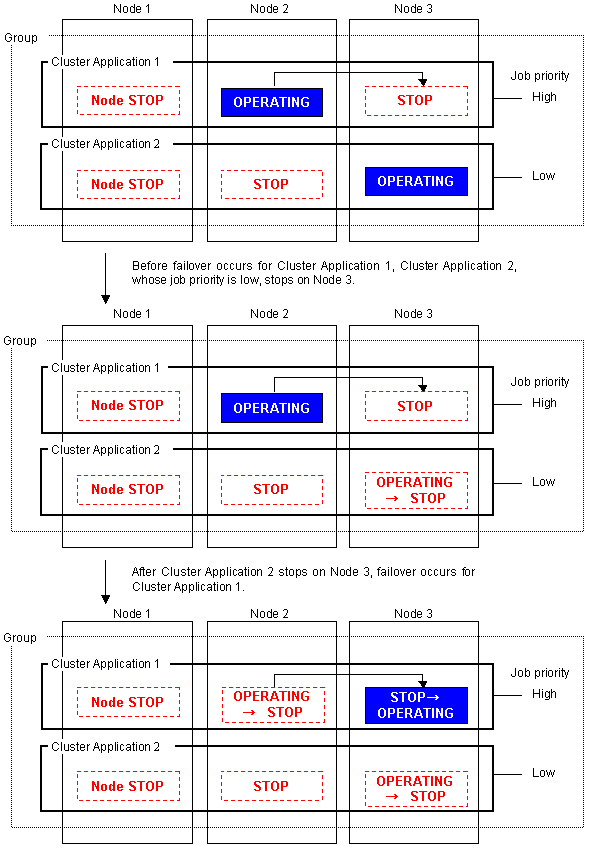 Node 1
Node 2
Node 3
Group
Cluster Application 1
Node STOP
OPERATING
STOP
Job priority
High
Cluster Application 2
Node STOP
STOP
OPERATING
Low

Before failover occurs for Cluster Application 1, Cluster Application 2, whose job priority is low, stops on Node 3.

Node 1
Node 2
Node 3
Group
Cluster Application 1
Node STOP
OPERATING
STOP
Job priority
High
Cluster Application 2
Node STOP
STOP
OPERATING → STOP
Low

After Cluster Application 2 stops on Node 3, failover occurs for Cluster Application 1.

Node 1
Node 2
Node 3
Group
Cluster Application 1
Node STOP
OPERATING → STOP
STOP→ OPERATING
Job priority
High
Cluster Application 2
Node STOP
STOP
OPERATING → STOP
Low